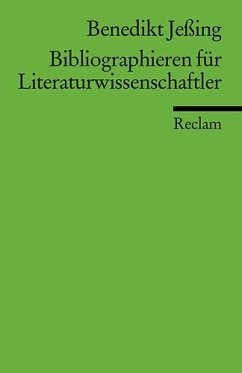 Benedikt Jeßing

Bibliographieren für Literaturwissenschaftler

Reclam